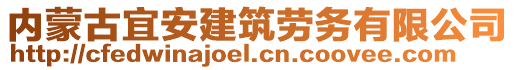 内蒙古宜安建筑劳务有限公司
http://cfedwinajoel.cn.coovee.com